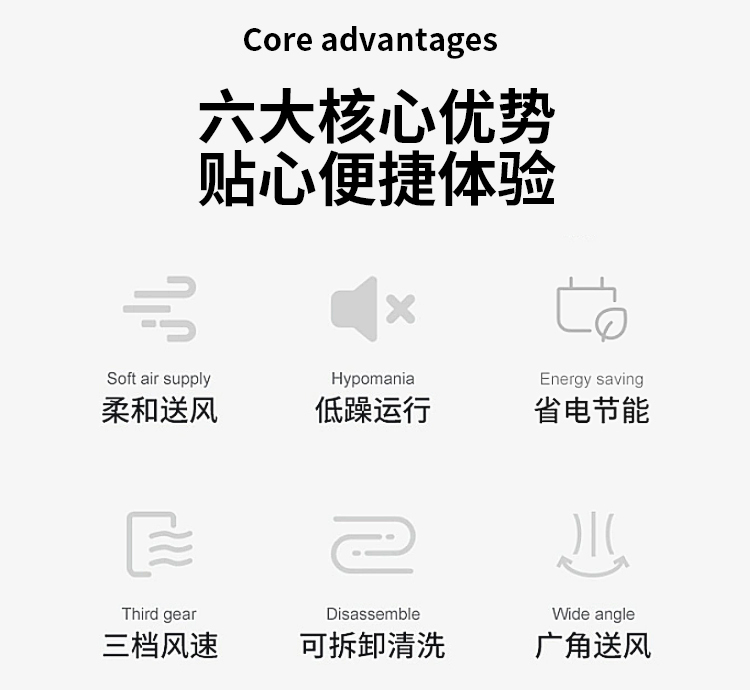 Core advantages

六大核心优势
贴心便捷体验

Soft air supply
柔和送风

Hypomania
低躁运行

Energy saving
省电节能

Third gear
三档风速

Disassemble
可拆卸清洗

Wide angle
广角送风